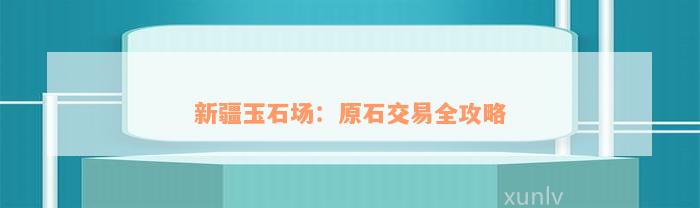 新疆玉石场：原石交易全攻略

xunlv